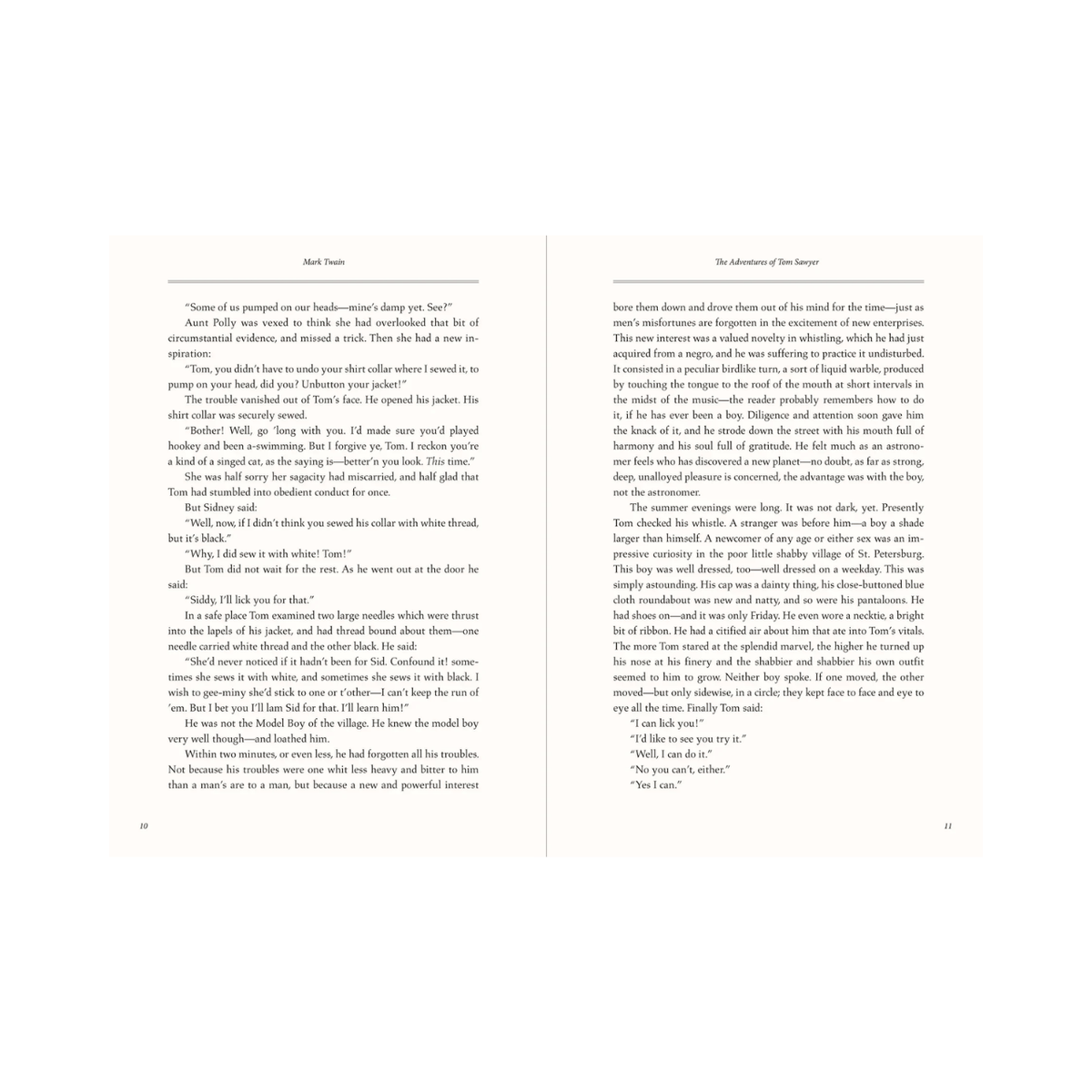 Mark Twain

"Some of us pumped on our heads—mine's damp yet. See?"

Aunt Polly was vexed to think she had overlooked that bit of circumstantial evidence, and missed a trick. Then she had a new inspiration:

"Tom, you didn't have to undo your shirt collar where I sewed it, to pump on your head, did you? Unbutton your jacket!"

The trouble vanished out of Tom's face. He opened his jacket. His shirt collar was securely sewed.

"Bother! Well, go 'long with you. I'd made sure you'd played hookey and been a-swimming. But I forgive ye, Tom. I reckon you're a kind of a singed cat, as the saying is—better'n you look. This time."

She was half sorry her sagacity had miscarried, and half glad that Tom had stumbled into obedient conduct for once.

But Sidney said:

"Well, now, if I didn't think you sewed his collar with white thread, but it's black."

"Why, I did sew it with white! Tom!"

But Tom did not wait for the rest. As he went out at the door he said:

"Siddy, I'll lick you for that."

In a safe place Tom examined two large needles which were thrust into the lapels of his jacket, and had thread bound about them—one needle carried white thread and the other black. He said:

"She'd never noticed if it hadn't been for Sid. Confound it! sometimes she sews it with white, and sometimes she sews it with black. I wish to gee-miny she'd stick to one or t'other—I can't keep the run of 'em. But I bet you I'll lam Sid for that. I'll learn him!"

He was not the Model Boy of the village. He knew the model boy very well though—and loathed him.

Within two minutes, or even less, he had forgotten all his troubles. Not because his troubles were one whit less heavy and bitter to him than a man's are to a man, but because a new and powerful interest

10

The Adventures of Tom Sawyer

bore them down and drove them out of his mind for the time—just as men's misfortunes are forgotten in the excitement of new enterprises. This new interest was a valued novelty in whistling, which he had just acquired from a negro, and he was suffering to practice it undisturbed. It consisted in a peculiar birdlike turn, a sort of liquid warble, produced by touching the tongue to the roof of the mouth at short intervals in the midst of the music—the reader probably remembers how to do it, if he has ever been a boy. Diligence and attention soon gave him the knack of it, and he strode down the street with his mouth full of harmony and his soul full of gratitude. He felt much as an astronomer feels who has discovered a new planet—no doubt, as far as strong, deep, unalloyed pleasure is concerned, the advantage was with the boy, not the astronomer.

The summer evenings were long. It was not dark, yet. Presently Tom checked his whistle. A stranger was before him—a boy a shade larger than himself. A newcomer of any age or either sex was an impressive curiosity in the poor little shabby village of St. Petersburg. This boy was well dressed, too—well dressed on a weekday. This was simply astounding. His cap was a dainty thing, his close-buttoned blue cloth roundabout was new and natty, and so were his pantaloons. He had shoes on—and it was only Friday. He even wore a necktie, a bright bit of ribbon. He had a citified air about him that ate into Tom's vitals. The more Tom stared at the splendid marvel, the higher he turned up his nose at his finery and the shabbier and shabbier his own outfit seemed to him to grow. Neither boy spoke. If one moved, the other moved—but only sidewise, in a circle; they kept face to face and eye to eye all the time. Finally Tom said:

"I can lick you!"

"I'd like to see you try it."

"Well, I can do it."

"No you can't, either."

"Yes I can."

11